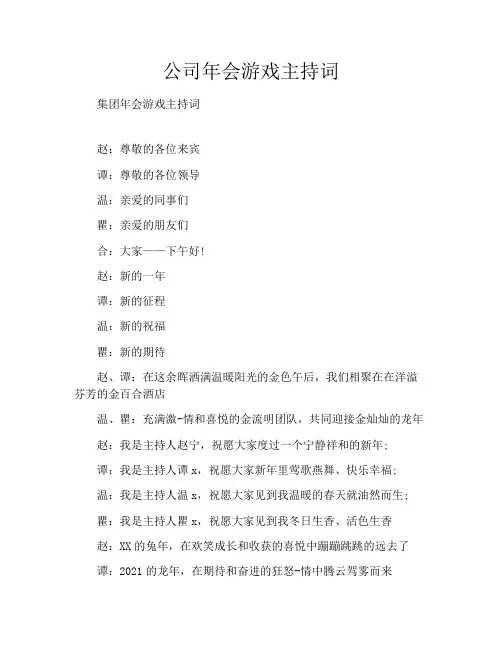 公司年会游戏主持词

集团年会游戏主持词

赵：尊敬的各位来宾

谭：尊敬的各位领导

温：亲爱的同事们

瞿：亲爱的朋友们

合：大家——下午好!

赵：新的一年

谭：新的征程

温：新的祝福

瞿：新的期待

赵、谭：在这余晖洒满温暖阳光的金色午后，我们相聚在在洋溢芬芳的金百合酒店

温、瞿：充满激-情和喜悦的金流明团队，共同迎接金灿灿的龙年

赵：我是主持人赵宁，祝愿大家度过一个宁静祥和的新年;

谭：我是主持人谭x，祝愿大家新年里莺歌燕舞、快乐幸福;

温：我是主持人温x，祝愿大家见到我温暖的春天就油然而生;

瞿：我是主持人瞿x，祝愿大家见到我冬日生香、活色生香

赵：XX的兔年，在欢笑成长和收获的喜悦中蹦蹦跳跳的远去了

谭：2021的龙年，在期待和奋进的狂怒-情中腾云驾雾而来